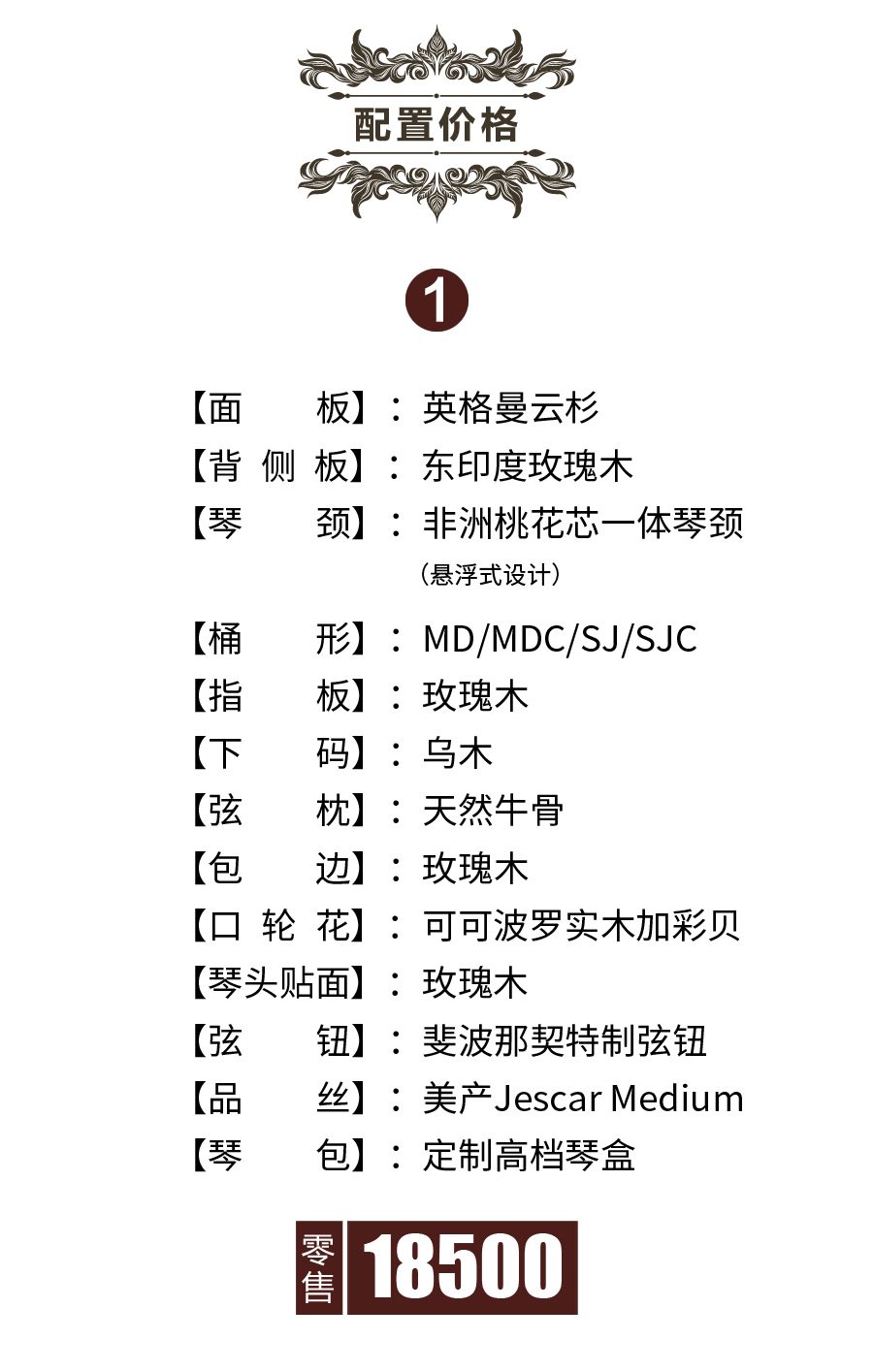 配置价格

1

【面　　板】：英格曼云杉
【背 侧 板】：东印度玫瑰木
【琴　　颈】：非洲桃花芯一体琴颈
（悬浮式设计）
【桶　　形】：MD/MDC/SJ/SJC
【指　　板】：玫瑰木
【下　　码】：乌木
【弦　　枕】：天然牛骨
【包　　边】：玫瑰木
【口 轮 花】：可可波罗实木加彩贝
【琴头贴面】：玫瑰木
【弦　　钮】：斐波那契特制弦钮
【品　　丝】：美产Jescar Medium
【琴　　包】：定制高档琴盒

零售 18500